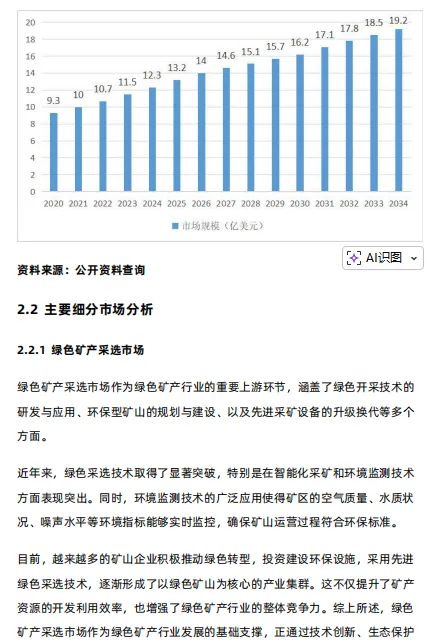 20
18
16
14
12
10
8
6
4
2
0

9.3 10 10.7 11.5 12.3 13.2 14 14.6 15.1 15.7 16.2 17.1 17.8 18.5 19.2

2020 2021 2022 2023 2024 2025 2026 2027 2028 2029 2030 2031 2032 2033 2034

市场规模（亿美元）

AI识图

资料来源：公开资料查询

2.2 主要细分市场分析

2.2.1 绿色矿产采选市场

绿色矿产采选市场作为绿色矿产行业的重要上游环节，涵盖了绿色开采技术的研发与应用、环保型矿山的规划与建设、以及先进采矿设备的升级换代等多个方面。

近年来，绿色采选技术取得了显著突破，特别是在智能化采矿和环境监测技术方面表现突出。同时，环境监测技术的广泛应用使得矿区的空气质量、水质状况、噪声水平等环境指标能够实时监控，确保矿山运营过程符合环保标准。

目前，越来越多的矿山企业积极推动绿色转型，投资建设环保设施，采用先进绿色采选技术，逐渐形成了以绿色矿山为核心的产业集群。这不仅提升了矿产资源的开发利用效率，也增强了绿色矿产行业的整体竞争力。综上所述，绿色矿产采选市场作为绿色矿产行业发展的基础支撑，正通过技术创新、生态保护